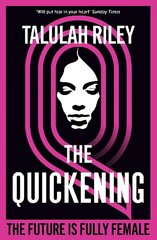 'Will put fear in your heart' Sunday Times

TALULAH RILEY

THE QUICKENING

THE FUTURE IS FULLY FEMALE